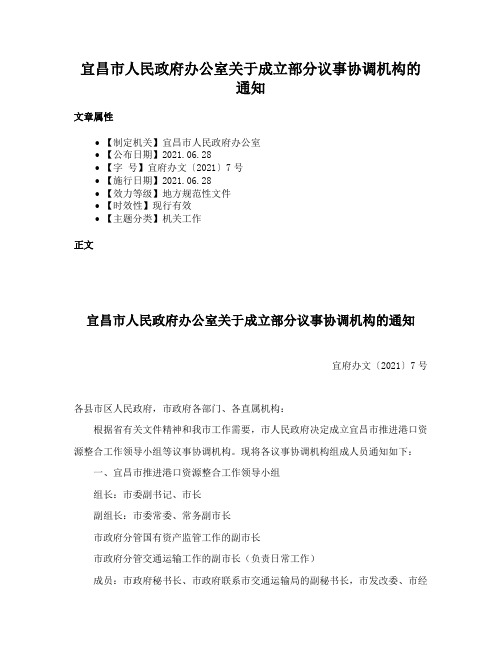 宜昌市人民政府办公室关于成立部分议事协调机构的通知

文章属性

• 【制定机关】宜昌市人民政府办公室
• 【公布日期】2021.06.28
• 【字　号】宜府办文〔2021〕7号
• 【施行日期】2021.06.28
• 【效力等级】地方规范性文件
• 【时效性】现行有效
• 【主题分类】机关工作

正文

宜昌市人民政府办公室关于成立部分议事协调机构的通知

宜府办文〔2021〕7号

各县市区人民政府，市政府各部门、各直属机构：

根据省有关文件精神和我市工作需要，市人民政府决定成立宜昌市推进港口资源整合工作领导小组等议事协调机构。现将各议事协调机构组成人员通知如下：

一、宜昌市推进港口资源整合工作领导小组

组长：市委副书记、市长

副组长：市委常委、常务副市长

市政府分管国有资产监管工作的副市长

市政府分管交通运输工作的副市长（负责日常工作）

成员：市政府秘书长、市政府联系市交通运输局的副秘书长，市发改委、市经